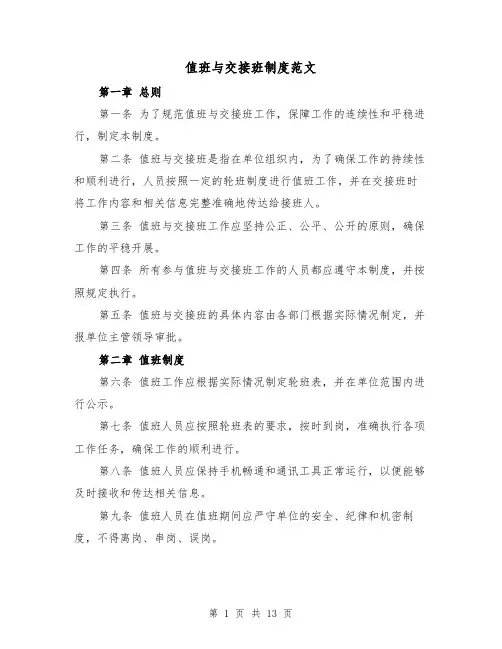 值班与交接班制度范文

第一章 总则

第一条 为了规范值班与交接班工作，保障工作的连续性和平稳进行，制定本制度。

第二条 值班与交接班是指在单位组织内，为了确保工作的持续性和顺利进行，人员按照一定的轮班制度进行值班工作，并在交接班时将工作内容和相关信息完整准确地传达给接班人。

第三条 值班与交接班工作应坚持公正、公平、公开的原则，确保工作的平稳开展。

第四条 所有参与值班与交接班工作的人员都应遵守本制度，并按照规定执行。

第五条 值班与交接班的具体内容由各部门根据实际情况制定，并报单位主管领导审批。

第二章 值班制度

第六条 值班工作应根据实际情况制定轮班表，并在单位范围内进行公示。

第七条 值班人员应按照轮班表的要求，按时到岗，准确执行各项工作任务，确保工作的顺利进行。

第八条 值班人员应保持手机畅通和通讯工具正常运行，以便能够及时接收和传达相关信息。

第九条 值班人员在值班期间应严守单位的安全、纪律和机密制度，不得离岗、串岗、误岗。

第 1 页 共 13 页